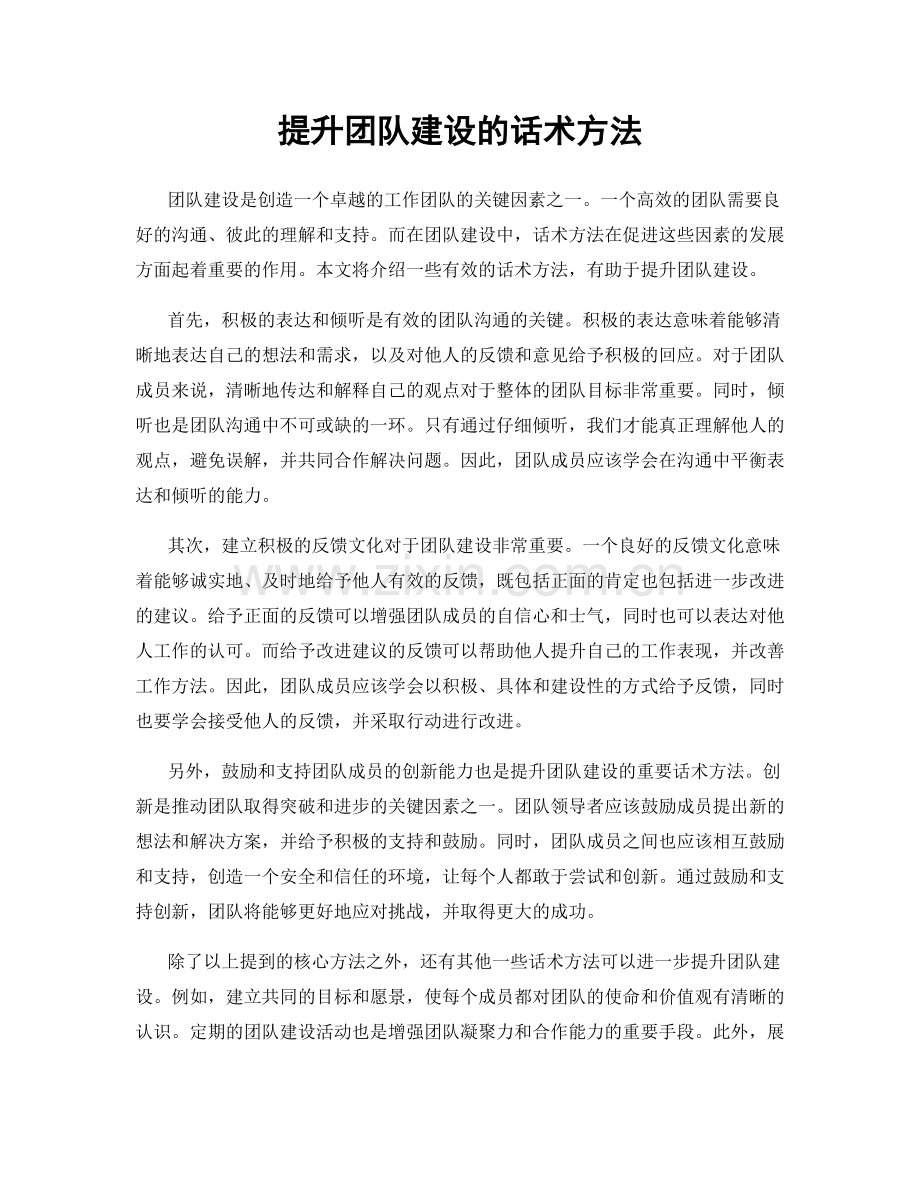 提升团队建设的话术方法

团队建设是创造一个卓越的工作团队的关键因素之一。一个高效的团队需要良好的沟通、彼此的理解和支持。而在团队建设中，话术方法在促进这些因素的发展方面起着重要的作用。本文将介绍一些有效的话术方法，有助于提升团队建设。

首先，积极的表达和倾听是有效的团队沟通的关键。积极的表达意味着能够清晰地表达自己的想法和需求，以及对他人的反馈和意见给予积极的回应。对于团队成员来说，清晰地传达和解释自己的观点对于整体的团队目标非常重要。同时，倾听也是团队沟通中不可或缺的一环。只有通过仔细倾听，我们才能真正理解他人的观点，避免误解，并共同合作解决问题。因此，团队成员应该学会在沟通中平衡表达和倾听的能力。

其次，建立积极的反馈文化对于团队建设非常重要。一个良好的反馈文化意味着能够诚实地、及时地给予他人有效的反馈，既包括正面的肯定也包括进一步改进的建议。给予正面的反馈可以增强团队成员的自信心和士气，同时也可以表达对他人工作的认可。而给予改进建议的反馈可以帮助他人提升自己的工作表现，并改善工作方法。因此，团队成员应该学会以积极、具体和建设性的方式给予反馈，同时也要学会接受他人的反馈，并采取行动进行改进。

另外，鼓励和支持团队成员的创新能力也是提升团队建设的重要话术方法。创新是推动团队取得突破和进步的关键因素之一。团队领导者应该鼓励成员提出新的想法和解决方案，并给予积极的支持和鼓励。同时，团队成员之间也应该相互鼓励和支持，创造一个安全和信任的环境，让每个人都敢于尝试和创新。通过鼓励和支持创新，团队将能够更好地应对挑战，并取得更大的成功。

除了以上提到的核心方法之外，还有其他一些话术方法可以进一步提升团队建设。例如，建立共同的目标和愿景，使每个成员都对团队的使命和价值观有清晰的认识。定期的团队建设活动也是增强团队凝聚力和合作能力的重要手段。此外，展

www.zixin.com.cn